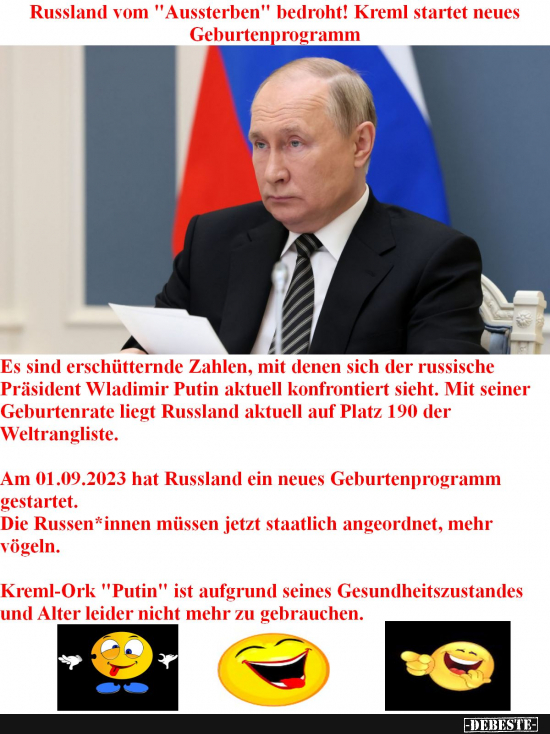 Russland vom "Aussterben" bedroht! Kreml startet neues Geburtenprogramm

Es sind erschütternde Zahlen, mit denen sich der russische Präsident Wladimir Putin aktuell konfrontiert sieht. Mit seiner Geburtenrate liegt Russland aktuell auf Platz 190 der Weltrangliste.

Am 01.09.2023 hat Russland ein neues Geburtenprogramm gestartet.
Die Russen*innen müssen jetzt staatlich angeordnet, mehr vögeln.

Kreml-Ork "Putin" ist aufgrund seines Gesundheitszustandes und Alter leider nicht mehr zu gebrauchen.

-DEBESTE-